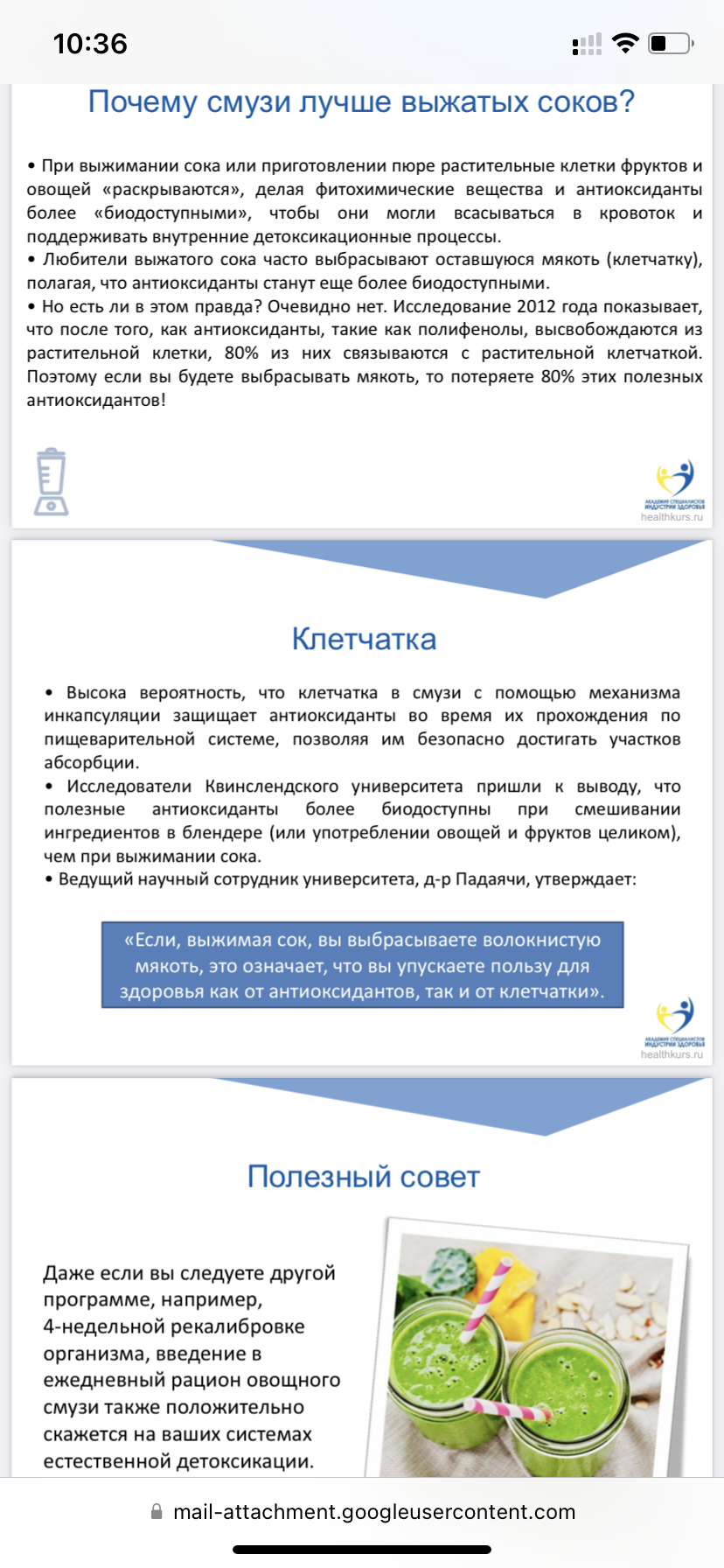 10:36

Почему смузи лучше выжатых соков?

• При выжимании сока или приготовлении пюре растительные клетки фруктов и овощей «раскрываются», делая фитохимические вещества и антиоксиданты более «биодоступными», чтобы они могли всасываться в кровоток и поддерживать внутренние детоксикационные процессы.
• Любители выжатого сока часто выбрасывают оставшуюся мякоть (клетчатку), полагая, что антиоксиданты станут еще более биодоступными.
• Но есть ли в этом правда? Очевидно нет. Исследование 2012 года показывает, что после того, как антиоксиданты, такие как полифенолы, высвобождаются из растительной клетки, 80% из них связываются с растительной клетчаткой. Поэтому если вы будете выбрасывать мякоть, то потеряете 80% этих полезных антиоксидантов!

АКАДЕМИЯ СПЕЦИАЛИСТОВ ИНДУСТРИИ ЗДОРОВЬЯ
healthkurs.ru

Клетчатка

• Высока вероятность, что клетчатка в смузи с помощью механизма инкапсуляции защищает антиоксиданты во время их прохождения по пищеварительной системе, позволяя им безопасно достигать участков абсорбции.
• Исследователи Квинслендского университета пришли к выводу, что полезные антиоксиданты более биодоступны при смешивании ингредиентов в блендере (или употреблении овощей и фруктов целиком), чем при выжимании сока.
• Ведущий научный сотрудник университета, д-р Падаячи, утверждает:

«Если, выжимая сок, вы выбрасываете волокнистую мякоть, это означает, что вы упускаете пользу для здоровья как от антиоксидантов, так и от клетчатки».

АКАДЕМИЯ СПЕЦИАЛИСТОВ ИНДУСТРИИ ЗДОРОВЬЯ
healthkurs.ru

Полезный совет

Даже если вы следуете другой программе, например, 4-недельной рекалибровке организма, введение в ежедневный рацион овощного смузи также положительно скажется на ваших системах естественной детоксикации.

mail-attachment.googleusercontent.com